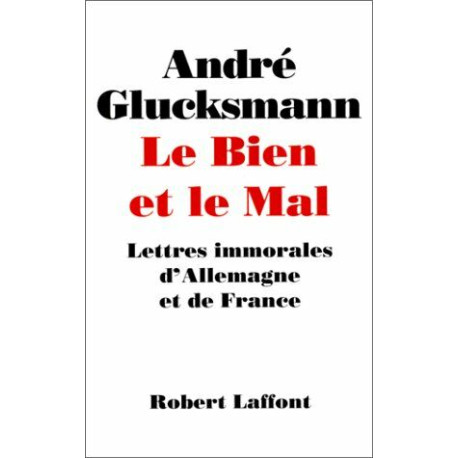 André
Glucksmann

Le Bien
et le Mal

Lettres immorales
d'Allemagne
et de France

Robert Laffont